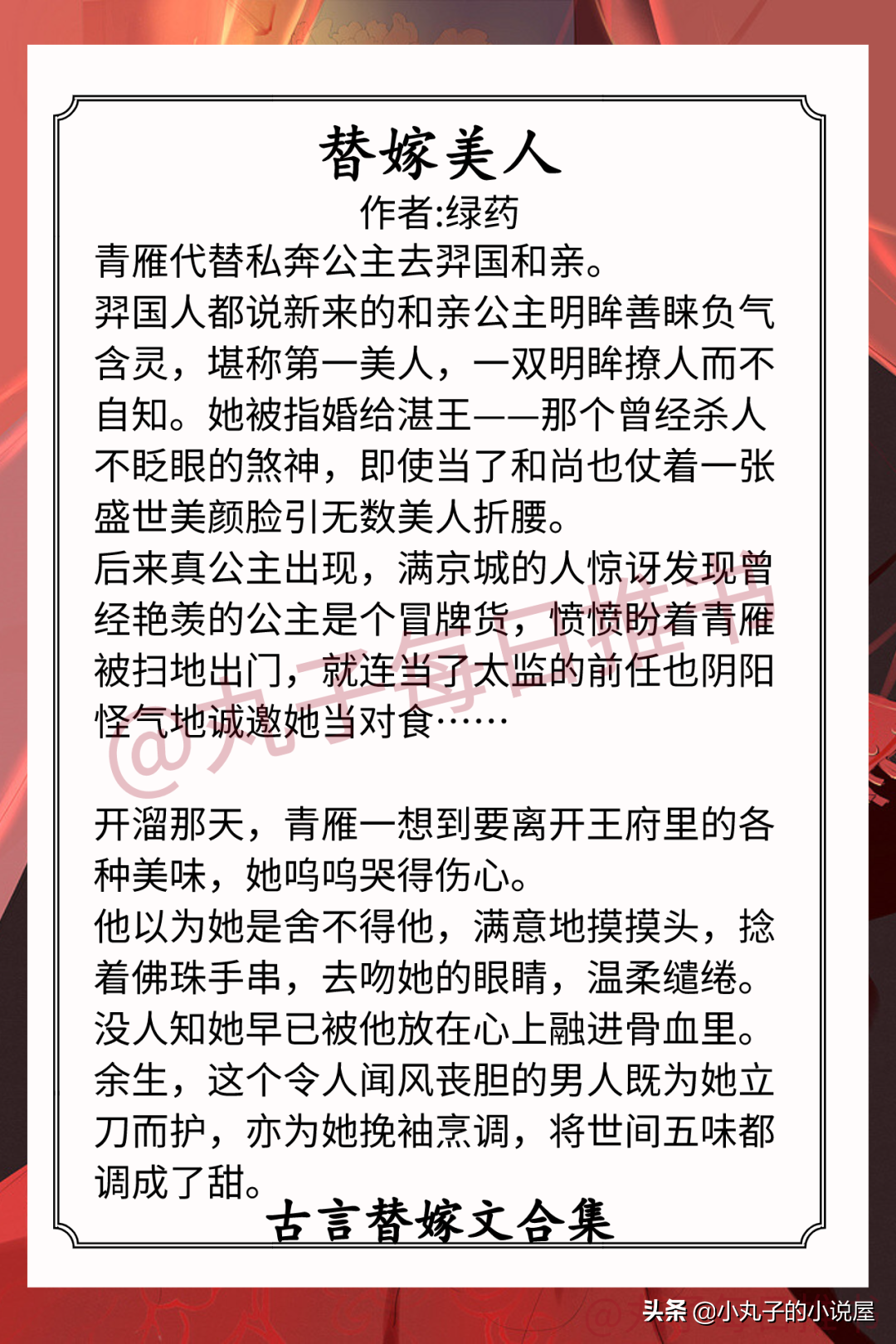 替嫁美人
作者:绿药

青雁代替私奔公主去羿国和亲。
羿国人都说新来的和亲公主明眸善睐负气含灵，堪称第一美人，一双明眸撩人而不自知。她被指婚给湛王——那个曾经杀人不眨眼的煞神，即使当了和尚也仗着一张盛世美颜脸引无数美人折腰。
后来真公主出现，满京城的人惊讶发现曾经艳羡的公主是个冒牌货，愤愤盼着青雁被扫地出门，就连当了太监的前任也阴阳怪气地诚邀她当对食……

@丸子每日推书

开溜那天，青雁一想到要离开王府里的各种美味，她呜呜哭得伤心。
他以为她是舍不得他，满意地摸摸头，捻着佛珠手串，去吻她的眼睛，温柔缱绻。
没人知她早已被他放在心上融进骨血里。
余生，这个令人闻风丧胆的男人既为她立刀而护，亦为她挽袖烹调，将世间五味都调成了甜。

古言替嫁文合集

头条 @小丸子的小说屋